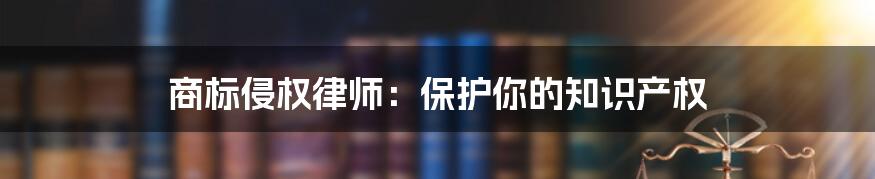 商标侵权律师：保护你的知识产权